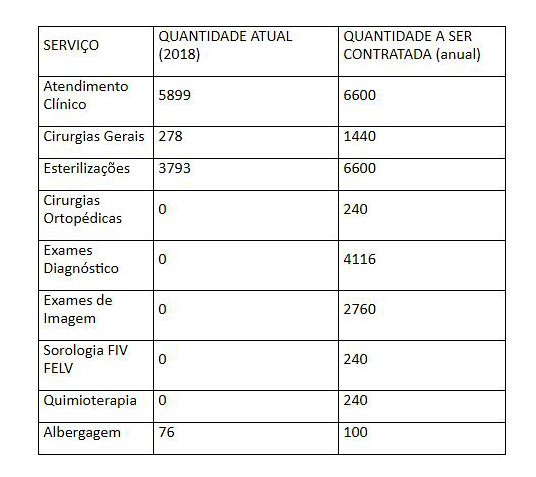 | SERVIÇO | QUANTIDADE ATUAL (2018) | QUANTIDADE A SER CONTRATADA (anual) |
|---|---|---|
| Atendimento Clínico | 5899 | 6600 |
| Cirurgias Gerais | 278 | 1440 |
| Esterilizações | 3793 | 6600 |
| Cirurgias Ortopédicas | 0 | 240 |
| Exames Diagnóstico | 0 | 4116 |
| Exames de Imagem | 0 | 2760 |
| Sorologia FIV FELV | 0 | 240 |
| Quimioterapia | 0 | 240 |
| Albergagem | 76 | 100 |